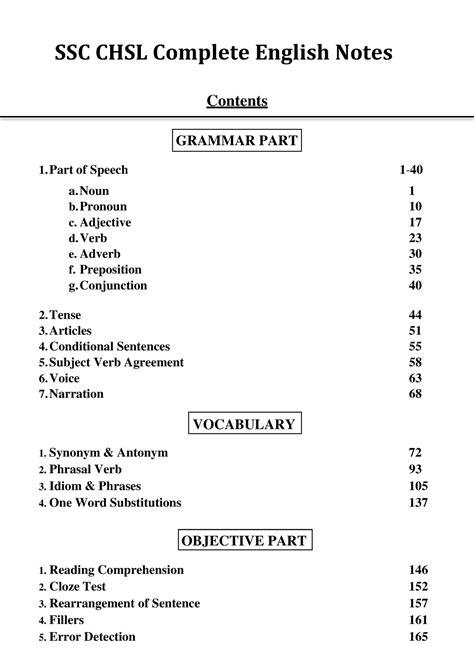 SSC CHSL Complete English Notes

Contents

GRAMMAR PART

1. Part of Speech 1-40

a. Noun 1
b. Pronoun 10
c. Adjective 17
d. Verb 23
e. Adverb 30
f. Preposition 35
g. Conjunction 40

2. Tense 44
3. Articles 51
4. Conditional Sentences 55
5. Subject Verb Agreement 58
6. Voice 63
7. Narration 68

VOCABULARY

1. Synonym & Antonym 72
2. Phrasal Verb 93
3. Idiom & Phrases 105
4. One Word Substitutions 137

OBJECTIVE PART

1. Reading Comprehension 146
2. Cloze Test 152
3. Rearrangement of Sentence 157
4. Fillers 161
5. Error Detection 165